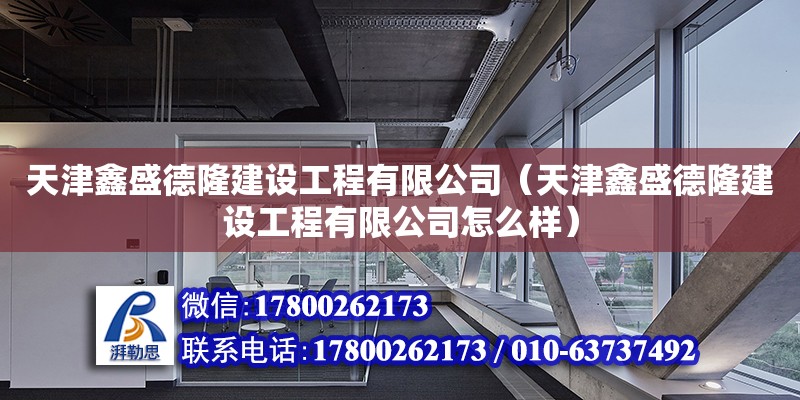 天津鑫盛德隆建设工程有限公司（天津鑫盛德隆建设工程有限公司怎么样）

湃勒思

微信:17800262173

联系电话:17800262173 / 010-63737492